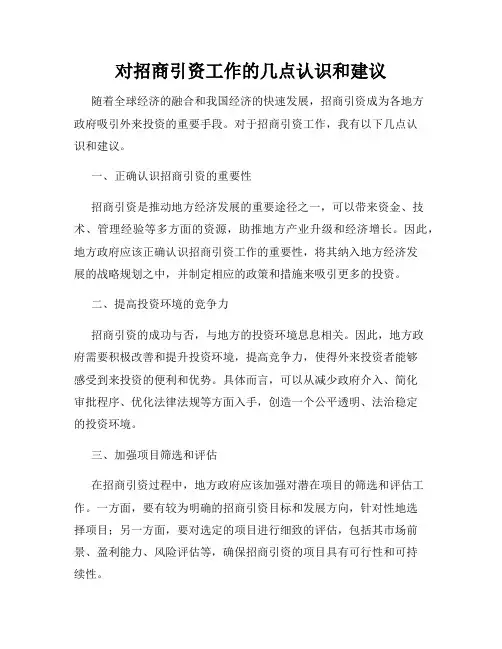 对招商引资工作的几点认识和建议

随着全球经济的融合和我国经济的快速发展，招商引资成为各地方政府吸引外来投资的重要手段。对于招商引资工作，我有以下几点认识和建议。

一、正确认识招商引资的重要性

招商引资是推动地方经济发展的重要途径之一，可以带来资金、技术、管理经验等多方面的资源，助推地方产业升级和经济增长。因此，地方政府应该正确认识招商引资工作的重要性，将其纳入地方经济发展的战略规划之中，并制定相应的政策和措施来吸引更多的投资。

二、提高投资环境的竞争力

招商引资的成功与否，与地方的投资环境息息相关。因此，地方政府需要积极改善和提升投资环境，提高竞争力，使得外来投资者能够感受到来投资的便利和优势。具体而言，可以从减少政府介入、简化审批程序、优化法律法规等方面入手，创造一个公平透明、法治稳定的投资环境。

三、加强项目筛选和评估

在招商引资过程中，地方政府应该加强对潜在项目的筛选和评估工作。一方面，要有较为明确的招商引资目标和发展方向，针对性地选择项目；另一方面，要对选定的项目进行细致的评估，包括其市场前景、盈利能力、风险评估等，确保招商引资的项目具有可行性和可持续性。